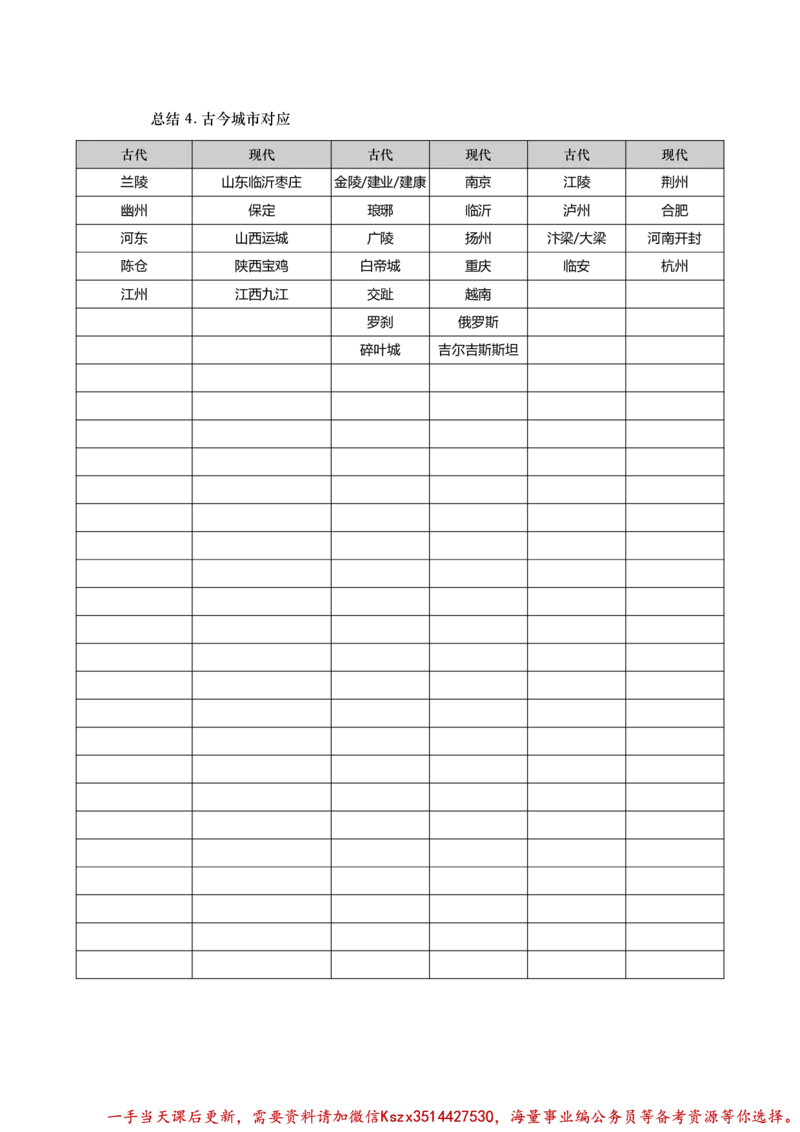 总结 4. 古今城市对应

| 古代 | 现代 | 古代 | 现代 | 古代 | 现代 |
|---|---|---|---|---|---|
| 兰陵 | 山东临沂枣庄 | 金陵/建业/建康 | 南京 | 江陵 | 荆州 |
| 幽州 | 保定 | 琅琊 | 临沂 | 泸州 | 合肥 |
| 河东 | 山西运城 | 广陵 | 扬州 | 汴梁/大梁 | 河南开封 |
| 陈仓 | 陕西宝鸡 | 白帝城 | 重庆 | 临安 | 杭州 |
| 江州 | 江西九江 | 交趾 | 越南 | | |
| | | 罗刹 | 俄罗斯 | | |
| | | 碎叶城 | 吉尔吉斯斯坦 | | |

一手当天课后更新，需要资料请加微信Kszx3514427530，海量事业编公务员等备考资源等你选择。